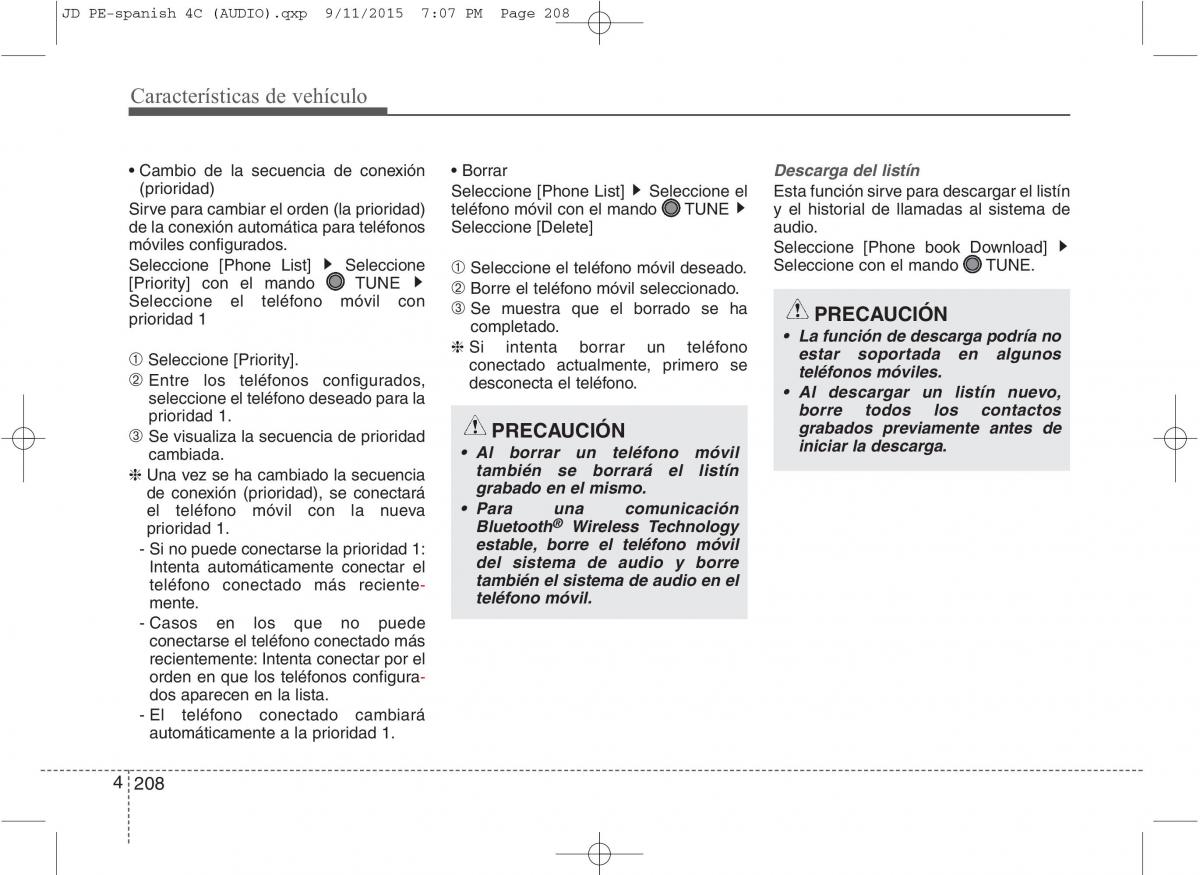 JD PE-spanish 4C (AUDIO).qxp 9/11/2015 7:07 PM Page 208

Características de vehículo

• Cambio de la secuencia de conexión (prioridad)
Sirve para cambiar el orden (la prioridad) de la conexión automática para teléfonos móviles configurados.
Seleccione [Phone List] ▶ Seleccione [Priority] con el mando TUNE ▶ Seleccione el teléfono móvil con prioridad 1

① Seleccione [Priority].
② Entre los teléfonos configurados, seleccione el teléfono deseado para la prioridad 1.
③ Se visualiza la secuencia de prioridad cambiada.
❈ Una vez se ha cambiado la secuencia de conexión (prioridad), se conectará el teléfono móvil con la nueva prioridad 1.
- Si no puede conectarse la prioridad 1: Intenta automáticamente conectar el teléfono conectado más recientemente.
- Casos en los que no puede conectarse el teléfono conectado más recientemente: Intenta conectar por el orden en que los teléfonos configurados aparecen en la lista.
- El teléfono conectado cambiará automáticamente a la prioridad 1.

• Borrar
Seleccione [Phone List] ▶ Seleccione el teléfono móvil con el mando TUNE ▶ Seleccione [Delete]

① Seleccione el teléfono móvil deseado.
② Borre el teléfono móvil seleccionado.
③ Se muestra que el borrado se ha completado.
❈ Si intenta borrar un teléfono conectado actualmente, primero se desconecta el teléfono.

PRECAUCIÓN
• Al borrar un teléfono móvil también se borrará el listín grabado en el mismo.
• Para una comunicación Bluetooth® Wireless Technology estable, borre el teléfono móvil del sistema de audio y borre también el sistema de audio en el teléfono móvil.

Descarga del listín
Esta función sirve para descargar el listín y el historial de llamadas al sistema de audio.
Seleccione [Phone book Download] ▶ Seleccione con el mando TUNE.

PRECAUCIÓN
• La función de descarga podría no estar soportada en algunos teléfonos móviles.
• Al descargar un listín nuevo, borre todos los contactos grabados previamente antes de iniciar la descarga.

4 208